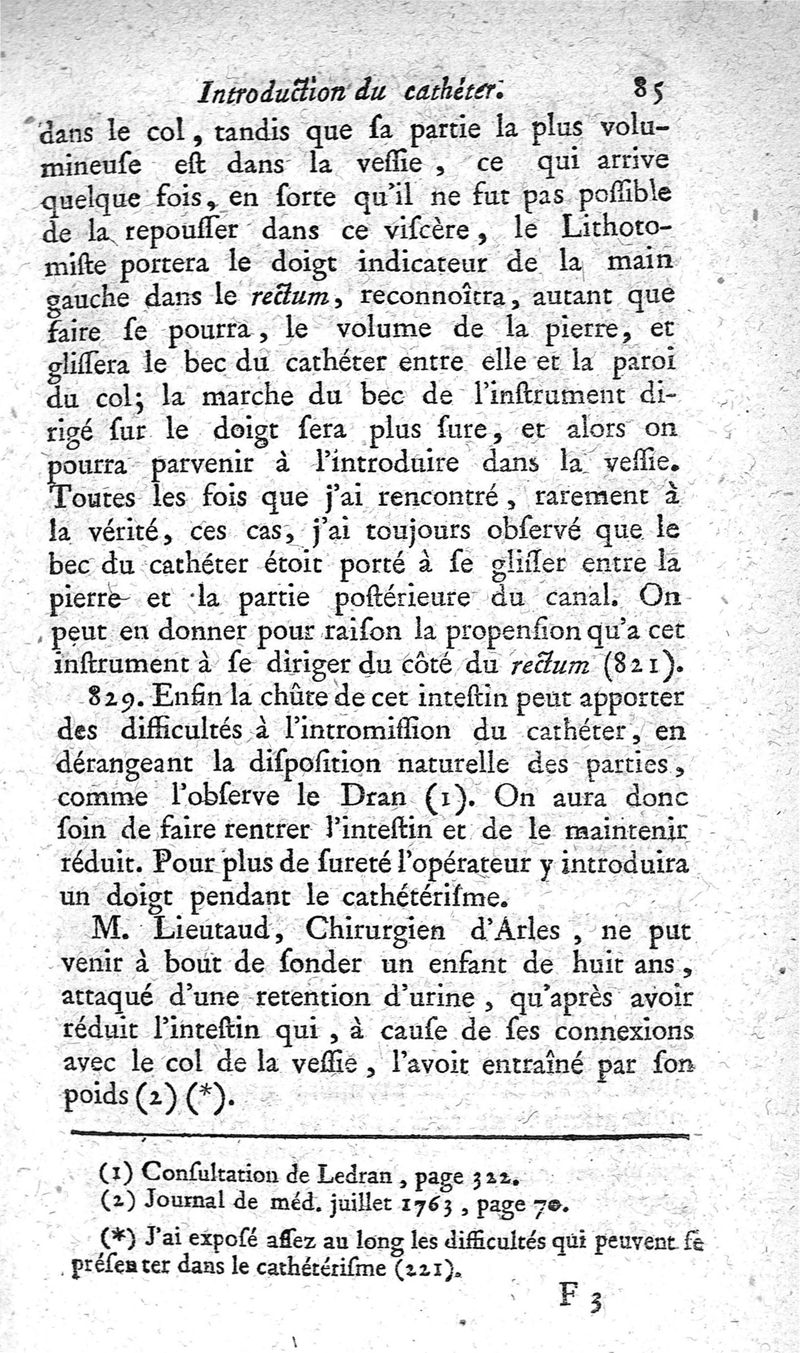 Introduction du cathéter. 85

dans le col, tandis que sa partie la plus volumineuse est dans la vessie, ce qui arrive quelque fois, en sorte qu'il ne fut pas possible de la repousser dans ce viscère, le Lithotomiste portera le doigt indicateur de la main gauche dans le rectum, reconnoîtra, autant que faire se pourra, le volume de la pierre, et glissera le bec du cathéter entre elle et la paroi du col; la marche du bec de l'instrument dirigé sur le doigt sera plus sure, et alors on pourra parvenir à l'introduire dans la vessie. Toutes les fois que j'ai rencontré, rarement à la vérité, ces cas, j'ai toujours observé que le bec du cathéter étoit porté à se glisser entre la pierre et la partie postérieure du canal. On peut en donner pour raison la propension qu'a cet instrument à se diriger du côté du rectum (821).

829. Enfin la chûte de cet intestin peut apporter des difficultés à l'intromission du cathéter, en dérangeant la disposition naturelle des parties, comme l'observe le Dran (1). On aura donc soin de faire rentrer l'intestin et de le maintenir réduit. Pour plus de sureté l'opérateur y introduira un doigt pendant le cathétérisme.

M. Lieutaud, Chirurgien d'Arles, ne put venir à bout de sonder un enfant de huit ans, attaqué d'une retention d'urine, qu'après avoir réduit l'intestin qui, à cause de ses connexions avec le col de la vessie, l'avoit entraîné par son poids (2) (*).

(1) Consultation de Ledran, page 322.
(2) Journal de méd. juillet 1763, page 70.
(*) J'ai exposé assez au long les difficultés qui peuvent se présenter dans le cathétérisme (221).

F 3